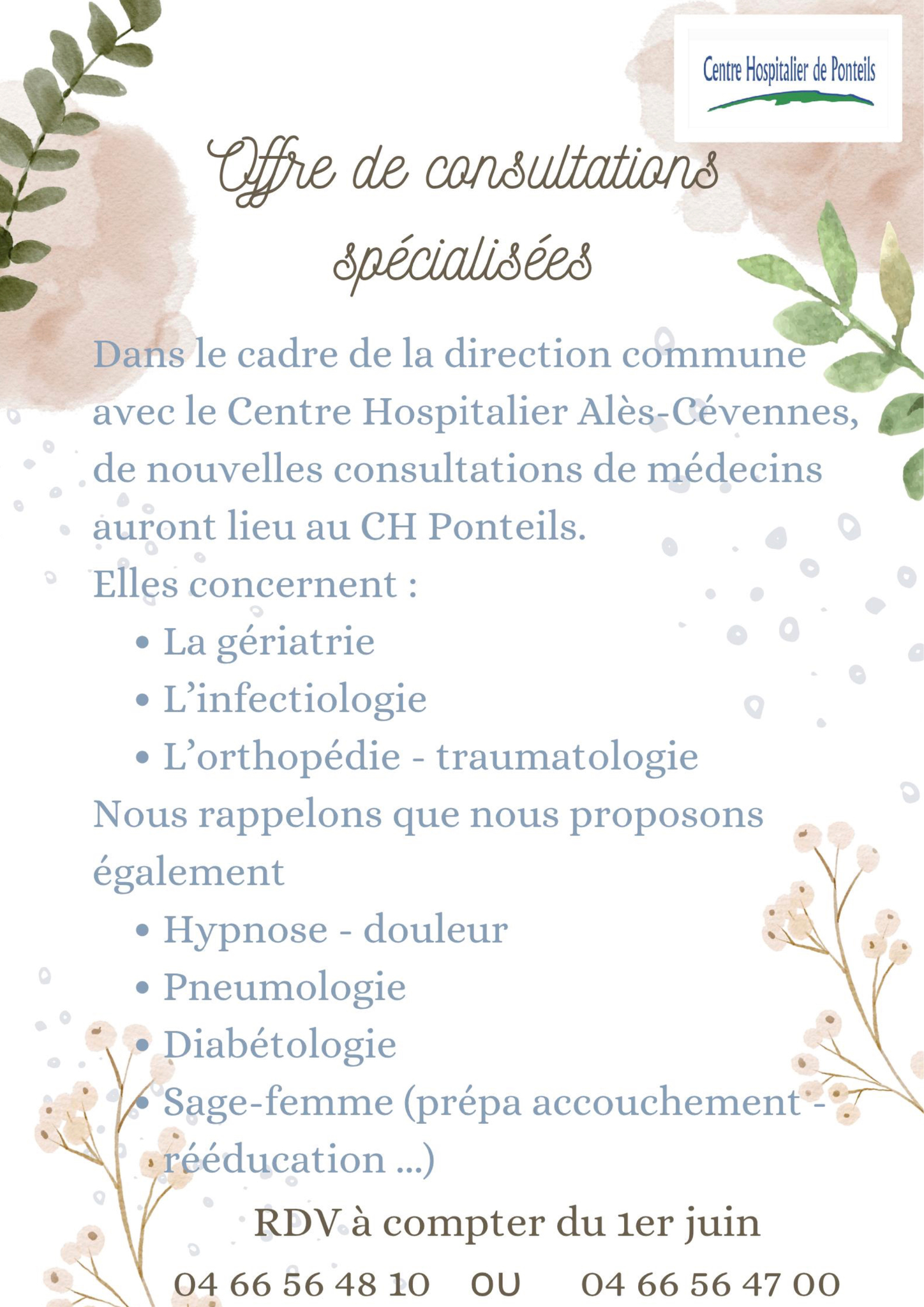 Centre Hospitalier de Ponteils

Offre de consultations spécialisées

Dans le cadre de la direction commune avec le Centre Hospitalier Alès-Cévennes, de nouvelles consultations de médecins auront lieu au CH Ponteils.
Elles concernent :
• La gériatrie
• L'infectiologie
• L'orthopédie - traumatologie
Nous rappelons que nous proposons également
• Hypnose - douleur
• Pneumologie
• Diabétologie
• Sage-femme (prépa accouchement - rééducation ...)

RDV à compter du 1er juin

04 66 56 48 10 OU 04 66 56 47 00